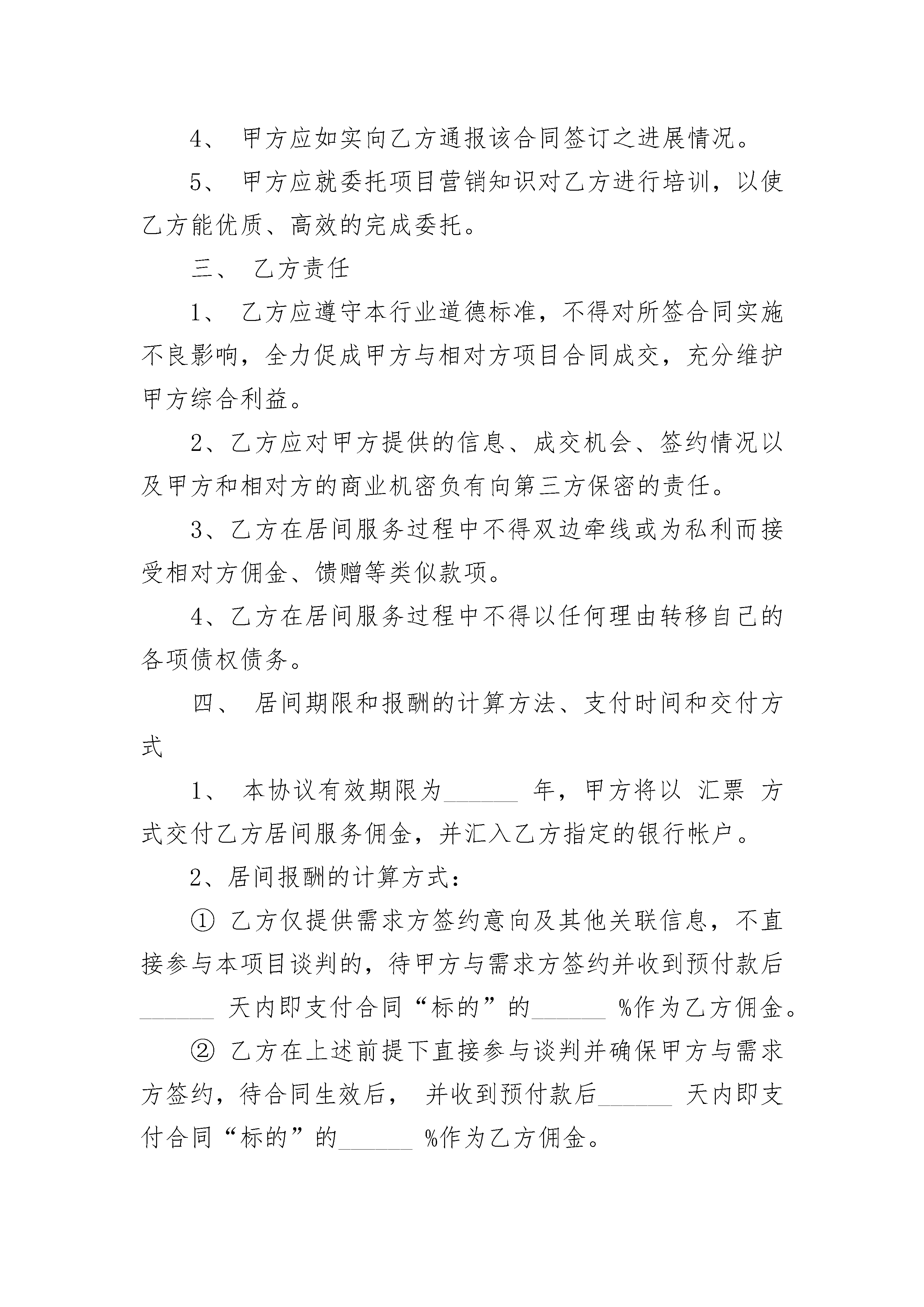 4、 甲方应如实向乙方通报该合同签订之进展情况。

5、 甲方应就委托项目营销知识对乙方进行培训，以使乙方能优质、高效的完成委托。

三、 乙方责任

1、 乙方应遵守本行业道德标准，不得对所签合同实施不良影响，全力促成甲方与相对方项目合同成交，充分维护甲方综合利益。

2、乙方应对甲方提供的信息、成交机会、签约情况以及甲方和相对方的商业机密负有向第三方保密的责任。

3、乙方在居间服务过程中不得双边牵线或为私利而接受相对方佣金、馈赠等类似款项。

4、乙方在居间服务过程中不得以任何理由转移自己的各项债权债务。

四、 居间期限和报酬的计算方法、支付时间和交付方式

1、 本协议有效期限为______ 年，甲方将以 汇票 方式交付乙方居间服务佣金，并汇入乙方指定的银行帐户。

2、居间报酬的计算方式：

① 乙方仅提供需求方签约意向及其他关联信息，不直接参与本项目谈判的，待甲方与需求方签约并收到预付款后______ 天内即支付合同“标的”的______ %作为乙方佣金。

② 乙方在上述前提下直接参与谈判并确保甲方与需求方签约，待合同生效后， 并收到预付款后______ 天内即支付合同“标的”的______ %作为乙方佣金。